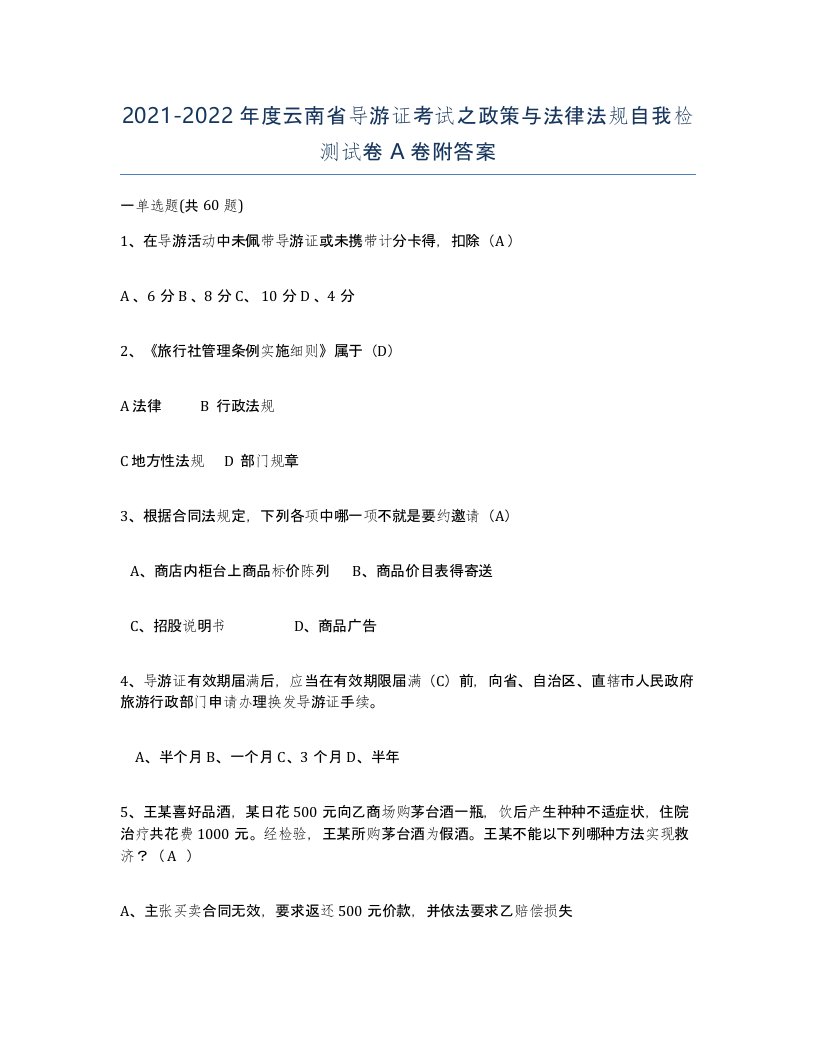 2021-2022年度云南省导游证考试之政策与法律法规自我检测试卷A卷附答案

一单选题(共60题)

1、在导游活动中未佩带导游证或未携带计分卡得，扣除（A）

A、6分B、8分C、10分D、4分

2、《旅行社管理条例实施细则》属于（D）

A法律　　B 行政法规

C地方性法规　D 部门规章

3、根据合同法规定，下列各项中哪一项不就是要约邀请（A）

A、商店内柜台上商品标价陈列　B、商品价目表得寄送

C、招股说明书　　D、商品广告

4、导游证有效期届满后，应当在有效期限届满（C）前，向省、自治区、直辖市人民政府旅游行政部门申请办理换发导游证手续。

A、半个月B、一个月C、3个月D、半年

5、王某喜好品酒，某日花500元向乙商场购茅台酒一瓶，饮后产生种种不适症状，住院治疗共花费1000元。经检验，王某所购茅台酒为假酒。王某不能以下列哪种方法实现救济？（A ）

A、主张买卖合同无效，要求返还500元价款，并依法要求乙赔偿损失